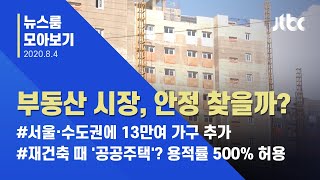 뉴스룸
모아보기
2020.8.4

jtbc

부동산 시장, 안정 찾을까?
#서울·수도권에 13만여 가구 추가
#재건축 때 '공공주택'? 용적률 500% 허용